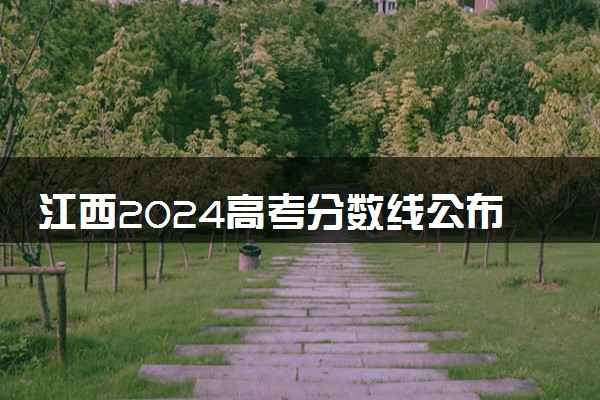 江西2024高考分数线公布